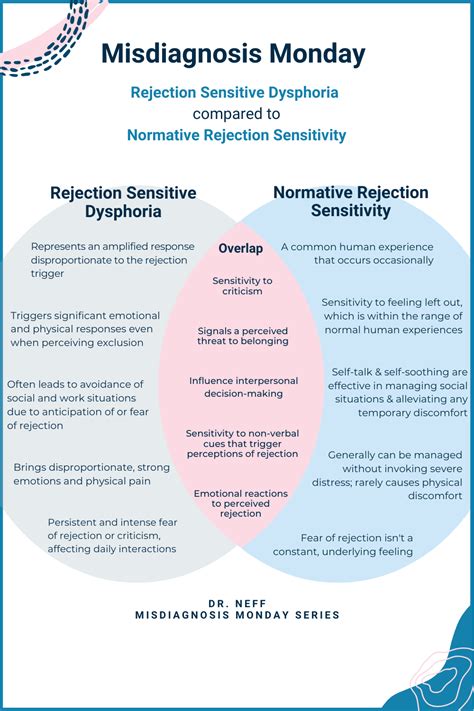 Misdiagnosis Monday

Rejection Sensitive Dysphoria compared to Normative Rejection Sensitivity

Rejection Sensitive Dysphoria

Represents an amplified response disproportionate to the rejection trigger

Triggers significant emotional and physical responses even when perceiving exclusion

Often leads to avoidance of social and work situations due to anticipation of or fear of rejection

Brings disproportionate, strong emotions and physical pain

Persistent and intense fear of rejection or criticism, affecting daily interactions

Overlap

Sensitivity to criticism

Signals a perceived threat to belonging

Influence interpersonal decision-making

Sensitivity to non-verbal cues that trigger perceptions of rejection

Emotional reactions to perceived rejection

Normative Rejection Sensitivity

A common human experience that occurs occasionally

Sensitivity to feeling left out, which is within the range of normal human experiences

Self-talk & self-soothing are effective in managing social situations & alleviating any temporary discomfort

Generally can be managed without invoking severe distress; rarely causes physical discomfort

Fear of rejection isn't a constant, underlying feeling

DR. NEFF
MISDIAGNOSIS MONDAY SERIES